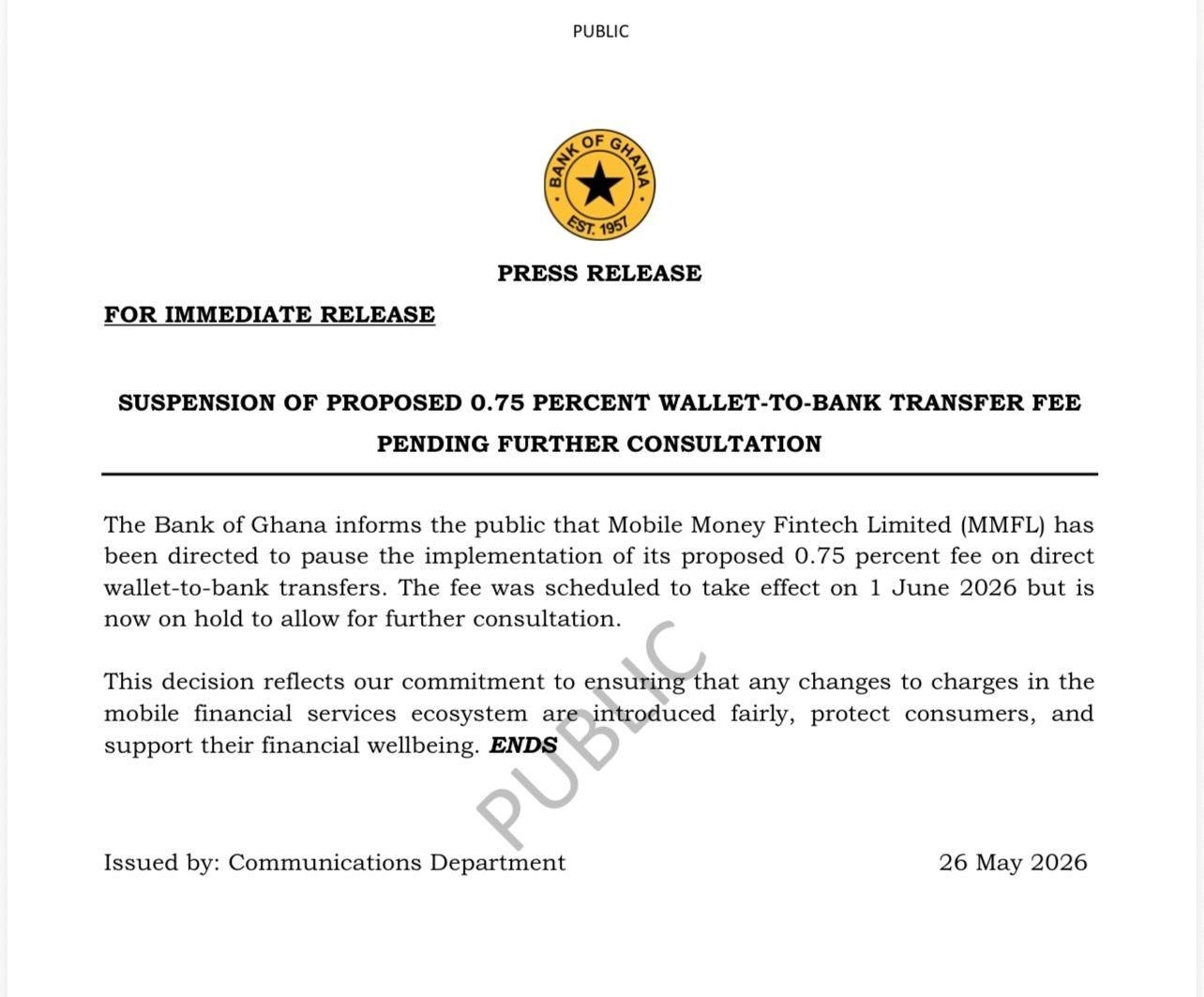 PUBLIC

BANK OF GHANA
EST. 1957

PRESS RELEASE

FOR IMMEDIATE RELEASE

SUSPENSION OF PROPOSED 0.75 PERCENT WALLET-TO-BANK TRANSFER FEE PENDING FURTHER CONSULTATION

The Bank of Ghana informs the public that Mobile Money Fintech Limited (MMFL) has been directed to pause the implementation of its proposed 0.75 percent fee on direct wallet-to-bank transfers. The fee was scheduled to take effect on 1 June 2026 but is now on hold to allow for further consultation.

This decision reflects our commitment to ensuring that any changes to charges in the mobile financial services ecosystem are introduced fairly, protect consumers, and support their financial wellbeing. ENDS

PUBLIC

Issued by: Communications Department

26 May 2026